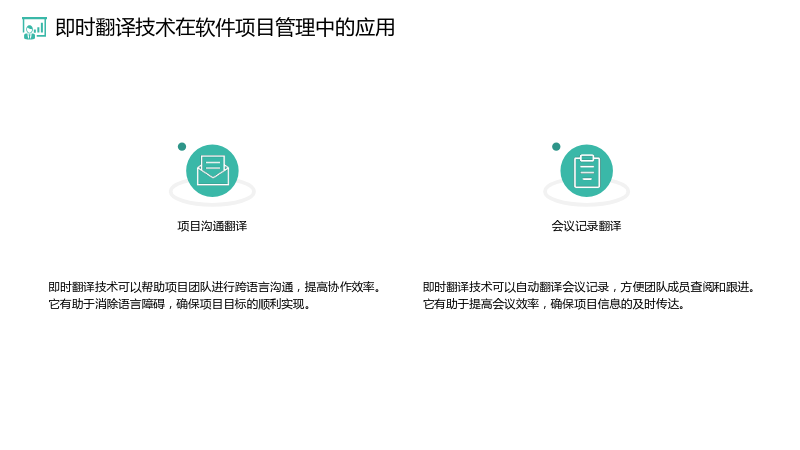 即时翻译技术在软件项目管理中的应用

项目沟通翻译

即时翻译技术可以帮助项目团队进行跨语言沟通，提高协作效率。它有助于消除语言障碍，确保项目目标的顺利实现。

会议记录翻译

即时翻译技术可以自动翻译会议记录，方便团队成员查阅和跟进。它有助于提高会议效率，确保项目信息的及时传达。